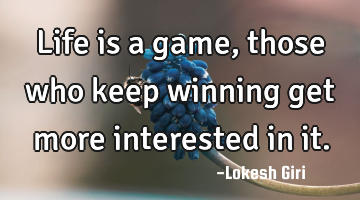 Life is a game, those who keep winning get more interested in it.

-Lokesh Giri